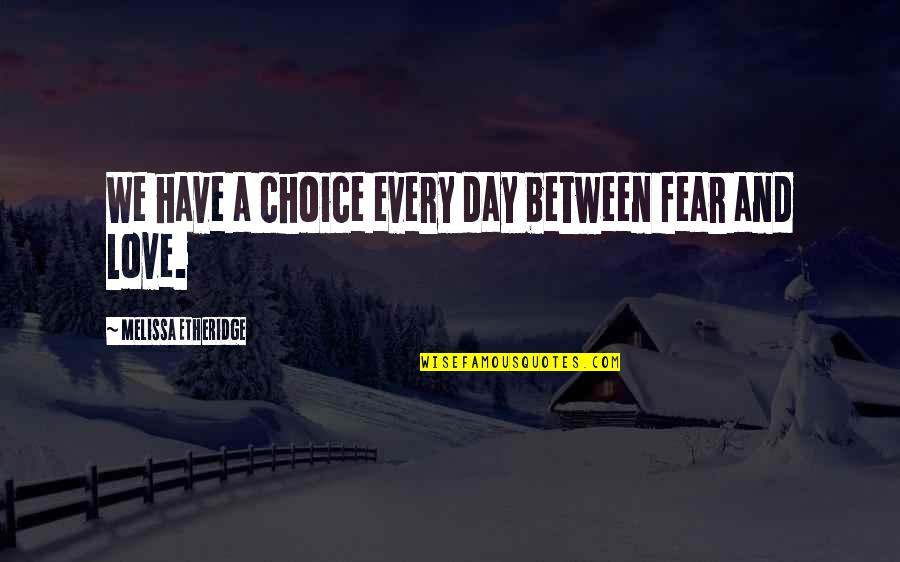 WE HAVE A CHOICE EVERY DAY BETWEEN FEAR AND LOVE.

~ MELISSA ETHERIDGE

WISEFAMOUSQUOTES.COM